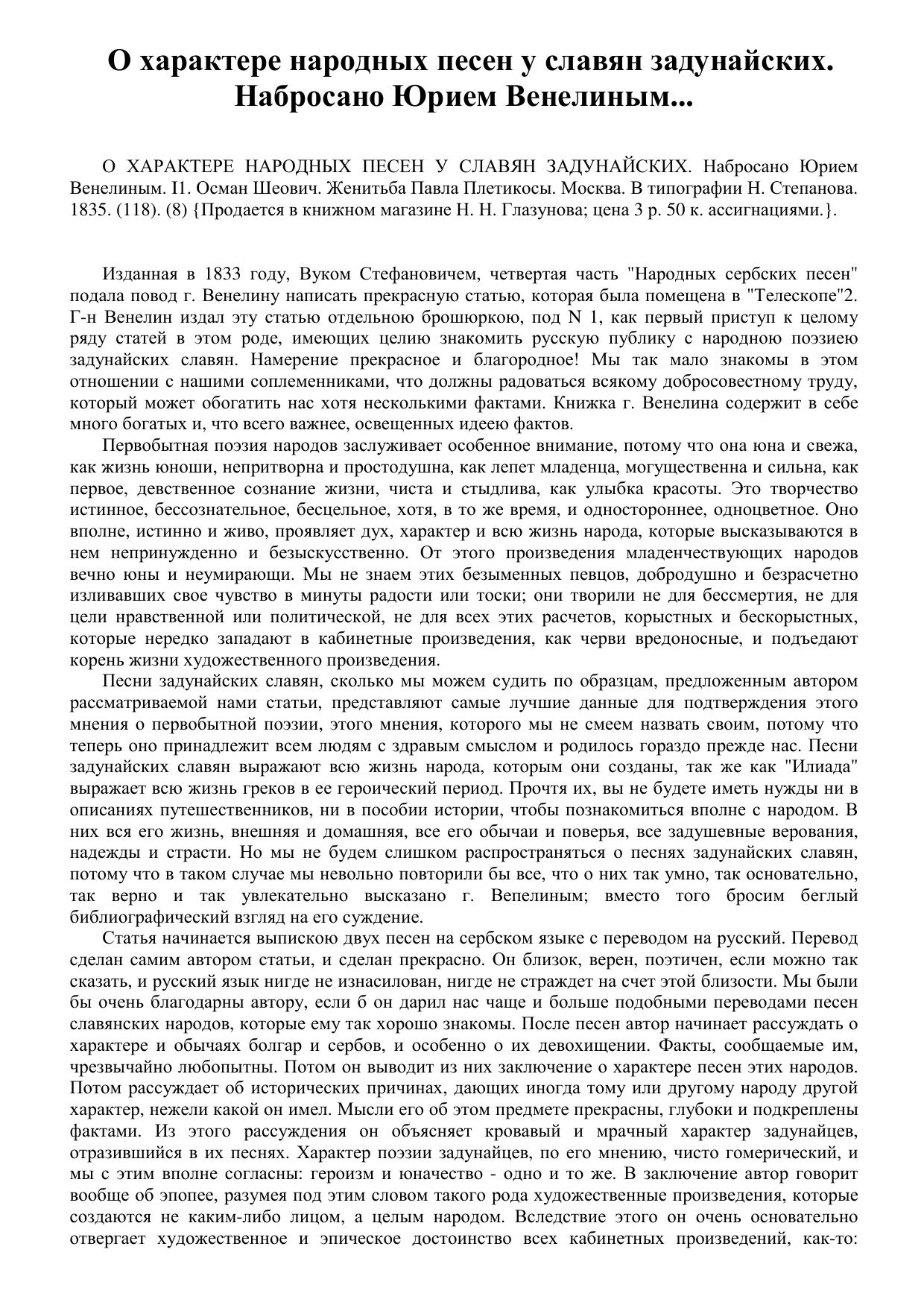 О характере народных песен у славян задунайских. Набросано Юрием Венелиным...

О ХАРАКТЕРЕ НАРОДНЫХ ПЕСЕН У СЛАВЯН ЗАДУНАЙСКИХ. Набросано Юрием Венелиным. I1. Осман Шеович. Женитьба Павла Плетикосы. Москва. В типографии Н. Степанова. 1835. (118). (8) {Продается в книжном магазине Н. Н. Глазунова; цена 3 р. 50 к. ассигнациями.}.

Изданная в 1833 году, Вуком Стефановичем, четвертая часть "Народных сербских песен" подала повод г. Венелину написать прекрасную статью, которая была помещена в "Телескопе"2. Г-н Венелин издал эту статью отдельною брошюркою, под N 1, как первый приступ к целому ряду статей в этом роде, имеющих целию знакомить русскую публику с народною поэзиею задунайских славян. Намерение прекрасное и благородное! Мы так мало знакомы в этом отношении с нашими соплеменниками, что должны радоваться всякому добросовестному труду, который может обогатить нас хотя несколькими фактами. Книжка г. Венелина содержит в себе много богатых и, что всего важнее, освещенных идеею фактов.

Первобытная поэзия народов заслуживает особенное внимание, потому что она юна и свежа, как жизнь юноши, непритворна и простодушна, как лепет младенца, могущественна и сильна, как первое, девственное сознание жизни, чиста и стыдлива, как улыбка красоты. Это творчество истинное, бессознательное, бесцельное, хотя, в то же время, и одностороннее, одноцветное. Оно вполне, истинно и живо, проявляет дух, характер и всю жизнь народа, которые высказываются в нем непринужденно и безыскусственно. От этого произведения младенчествующих народов вечно юны и неумирающи. Мы не знаем этих безыменных певцов, добродушно и безрасчетно изливавших свое чувство в минуты радости или тоски; они творили не для бессмертия, не для цели нравственной или политической, не для всех этих расчетов, корыстных и бескорыстных, которые нередко западают в кабинетные произведения, как черви вредоносные, и подъедают корень жизни художественного произведения.

Песни задунайских славян, сколько мы можем судить по образцам, предложенным автором рассматриваемой нами статьи, представляют самые лучшие данные для подтверждения этого мнения о первобытной поэзии, этого мнения, которого мы не смеем назвать своим, потому что теперь оно принадлежит всем людям с здравым смыслом и родилось гораздо прежде нас. Песни задунайских славян выражают всю жизнь народа, которым они созданы, так же как "Илиада" выражает всю жизнь греков в ее героический период. Прочтя их, вы не будете иметь нужды ни в описаниях путешественников, ни в пособии истории, чтобы познакомиться вполне с народом. В них вся его жизнь, внешняя и домашняя, все его обычаи и поверья, все задушевные верования, надежды и страсти. Но мы не будем слишком распространяться о песнях задунайских славян, потому что в таком случае мы невольно повторили бы все, что о них так умно, так основательно, так верно и так увлекательно высказано г. Вепелиным; вместо того бросим беглый библиографический взгляд на его суждение.

Статья начинается выпискою двух песен на сербском языке с переводом на русский. Перевод сделан самим автором статьи, и сделан прекрасно. Он близок, верен, поэтичен, если можно так сказать, и русский язык нигде не изнасилован, нигде не страждет на счет этой близости. Мы были бы очень благодарны автору, если б он дарил нас чаще и больше подобными переводами песен славянских народов, которые ему так хорошо знакомы. После песен автор начинает рассуждать о характере и обычаях болгар и сербов, и особенно о их девохищении. Факты, сообщаемые им, чрезвычайно любопытны. Потом он выводит из них заключение о характере песен этих народов. Потом рассуждает об исторических причинах, дающих иногда тому или другому народу другой характер, нежели какой он имел. Мысли его об этом предмете прекрасны, глубоки и подкреплены фактами. Из этого рассуждения он объясняет кровавый и мрачный характер задунайцев, отразившийся в их песнях. Характер поэзии задунайцев, по его мнению, чисто гомерический, и мы с этим вполне согласны: героизм и юначество - одно и то же. В заключение автор говорит вообще об эпопее, разумея под этим словом такого рода художественные произведения, которые создаются не каким-либо лицом, а целым народом. Вследствие этого он очень основательно отвергает художественное и эпическое достоинство всех кабинетных произведений, как-то: